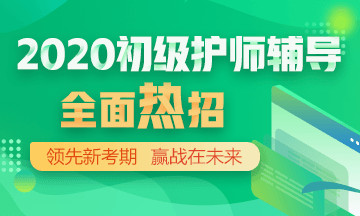 2020初级护师辅导

全面热招

领先新考期 赢战在未来